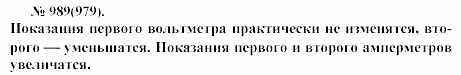 № 989(979).
Показания первого вольтметра практически не изменятся, второго — уменьшатся. Показания первого и второго амперметров увеличатся.